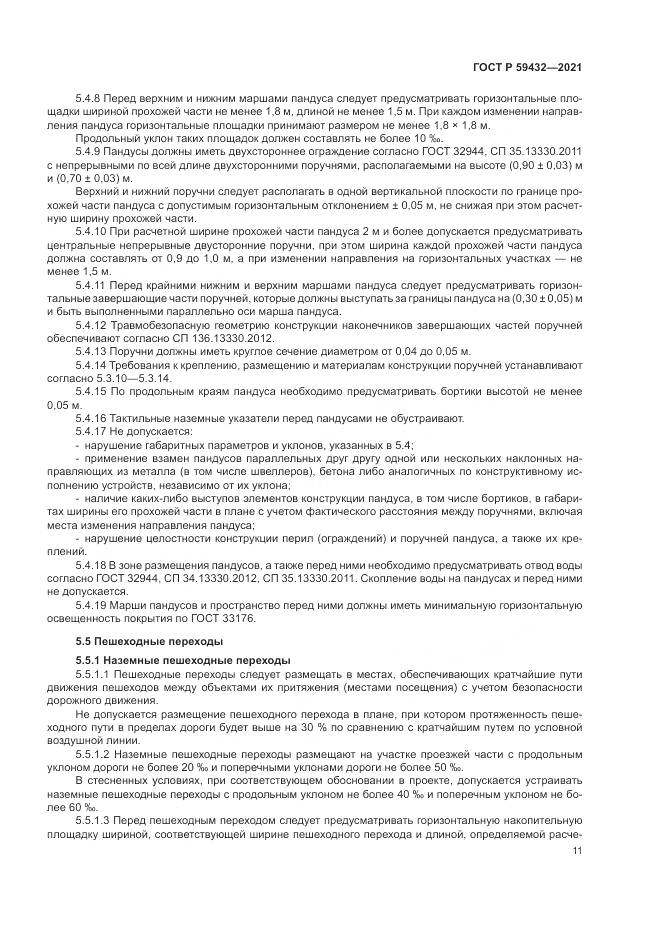 ГОСТ Р 59432—2021

5.4.8 Перед верхним и нижним маршами пандуса следует предусматривать горизонтальные площадки шириной прохожей части не менее 1,8 м, длиной не менее 1,5 м. При каждом изменении направления пандуса горизонтальные площадки принимают размером не менее 1,8 × 1,8 м.

Продольный уклон таких площадок должен составлять не более 10 ‰.

5.4.9 Пандусы должны иметь двухстороннее ограждение согласно ГОСТ 32944, СП 35.13330.2011 с непрерывными по всей длине двухсторонними поручнями, располагаемыми на высоте (0,90 ± 0,03) м и (0,70 ± 0,03) м.

Верхний и нижний поручни следует располагать в одной вертикальной плоскости по границе прохожей части пандуса с допустимым горизонтальным отклонением ± 0,05 м, не снижая при этом расчетную ширину прохожей части.

5.4.10 При расчетной ширине прохожей части пандуса 2 м и более допускается предусматривать центральные непрерывные двусторонние поручни, при этом ширина каждой прохожей части пандуса должна составлять от 0,9 до 1,0 м, а при изменении направления на горизонтальных участках — не менее 1,5 м.

5.4.11 Перед крайними нижним и верхним маршами пандуса следует предусматривать горизонтальные завершающие части поручней, которые должны выступать за границы пандуса на (0,30 ± 0,05) м и быть выполненными параллельно оси марша пандуса.

5.4.12 Травмобезопасную геометрию конструкции наконечников завершающих частей поручней обеспечивают согласно СП 136.13330.2012.

5.4.13 Поручни должны иметь круглое сечение диаметром от 0,04 до 0,05 м.

5.4.14 Требования к креплению, размещению и материалам конструкции поручней устанавливают согласно 5.3.10—5.3.14.

5.4.15 По продольным краям пандуса необходимо предусматривать бортики высотой не менее 0,05 м.

5.4.16 Тактильные наземные указатели перед пандусами не обустраивают.

5.4.17 Не допускается:

- нарушение габаритных параметров и уклонов, указанных в 5.4;

- применение взамен пандусов параллельных друг другу одной или нескольких наклонных направляющих из металла (в том числе швеллеров), бетона либо аналогичных по конструктивному исполнению устройств, независимо от их уклона;

- наличие каких-либо выступов элементов конструкции пандуса, в том числе бортиков, в габаритах ширины его прохожей части в плане с учетом фактического расстояния между поручнями, включая места изменения направления пандуса;

- нарушение целостности конструкции перил (ограждений) и поручней пандуса, а также их креплений.

5.4.18 В зоне размещения пандусов, а также перед ними необходимо предусматривать отвод воды согласно ГОСТ 32944, СП 34.13330.2012, СП 35.13330.2011. Скопление воды на пандусах и перед ними не допускается.

5.4.19 Марши пандусов и пространство перед ними должны иметь минимальную горизонтальную освещенность покрытия по ГОСТ 33176.

5.5 Пешеходные переходы

5.5.1 Наземные пешеходные переходы

5.5.1.1 Пешеходные переходы следует размещать в местах, обеспечивающих кратчайшие пути движения пешеходов между объектами их притяжения (местами посещения) с учетом безопасности дорожного движения.

Не допускается размещение пешеходного перехода в плане, при котором протяженность пешеходного пути в пределах дороги будет выше на 30 % по сравнению с кратчайшим путем по условной воздушной линии.

5.5.1.2 Наземные пешеходные переходы размещают на участке проезжей части с продольным уклоном дороги не более 20 ‰ и поперечными уклонами дороги не более 50 ‰.

В стесненных условиях, при соответствующем обосновании в проекте, допускается устраивать наземные пешеходные переходы с продольным уклоном не более 40 ‰ и поперечным уклоном не более 60 ‰.

5.5.1.3 Перед пешеходным переходом следует предусматривать горизонтальную накопительную площадку шириной, соответствующей ширине пешеходного перехода и длиной, определяемой расче-

11